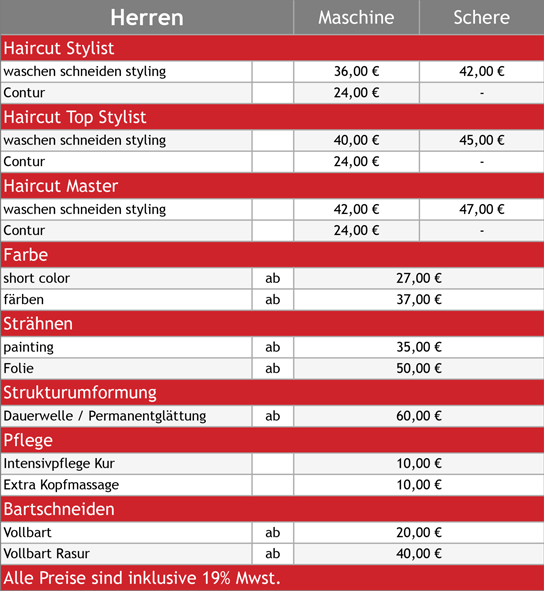 | Herren | | Maschine | Schere |
|---|---|---|---|
| Haircut Stylist | | | |
| waschen schneiden styling | | 36,00 € | 42,00 € |
| Contur | | 24,00 € | - |
| Haircut Top Stylist | | | |
| waschen schneiden styling | | 40,00 € | 45,00 € |
| Contur | | 24,00 € | - |
| Haircut Master | | | |
| waschen schneiden styling | | 42,00 € | 47,00 € |
| Contur | | 24,00 € | - |
| Farbe | | | |
| short color | ab | 27,00 € | |
| färben | ab | 37,00 € | |
| Strähnen | | | |
| painting | ab | 35,00 € | |
| Folie | ab | 50,00 € | |
| Strukturumformung | | | |
| Dauerwelle / Permanentglättung | ab | 60,00 € | |
| Pflege | | | |
| Intensivpflege Kur | | 10,00 € | |
| Extra Kopfmassage | | 10,00 € | |
| Bartschneiden | | | |
| Vollbart | ab | 20,00 € | |
| Vollbart Rasur | ab | 40,00 € | |
| Alle Preise sind inklusive 19% Mwst. | | | |